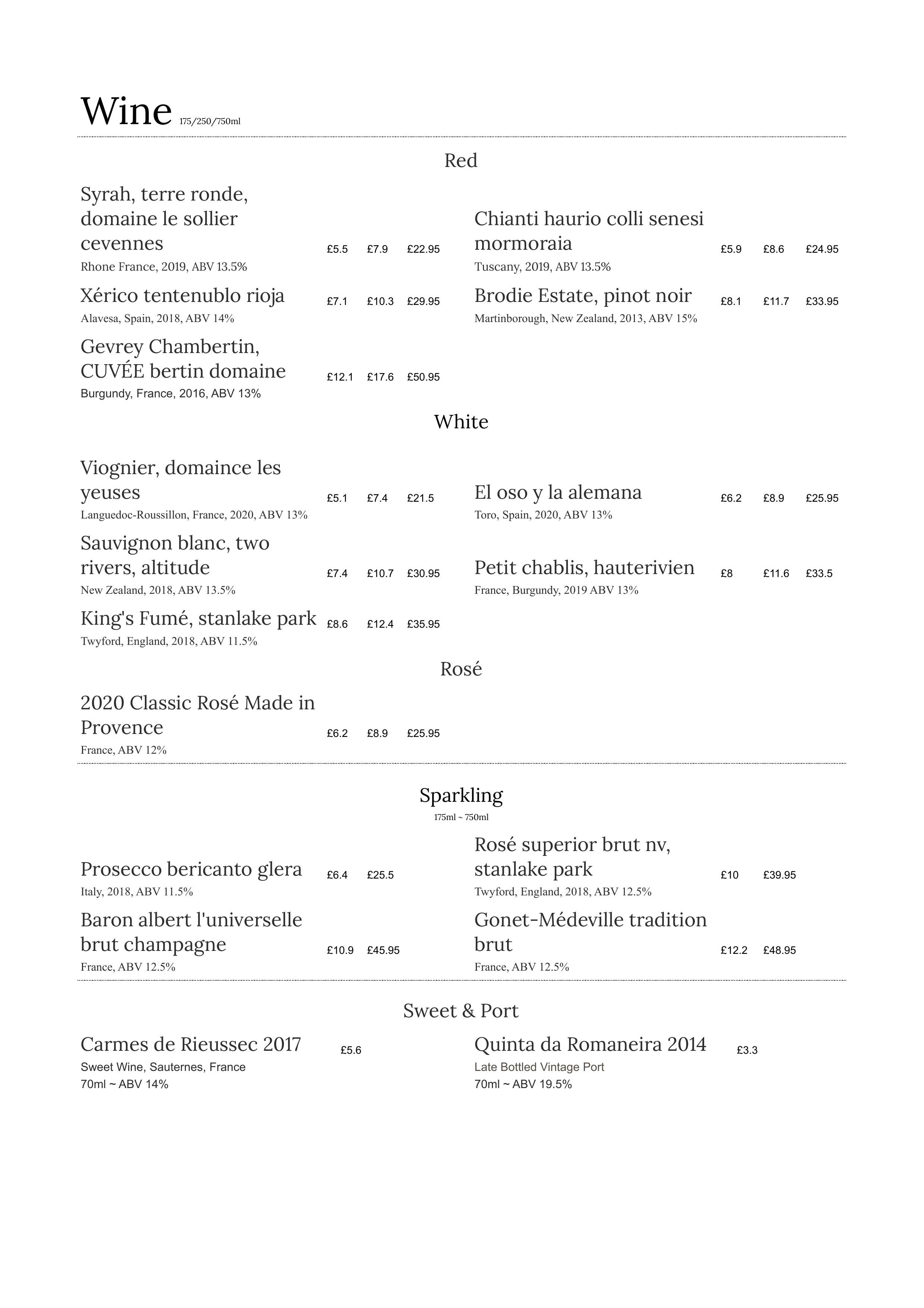 Wine 175/250/750ml

Red

Syrah, terre ronde, domaine le sollier cevennes £5.5 £7.9 £22.95
Rhone France, 2019, ABV 13.5%

Xérico tentenublo rioja £7.1 £10.3 £29.95
Alavesa, Spain, 2018, ABV 14%

Gevrey Chambertin, CUVÉE bertin domaine £12.1 £17.6 £50.95
Burgundy, France, 2016, ABV 13%

Chianti haurio colli senesi mormoraia £5.9 £8.6 £24.95
Tuscany, 2019, ABV 13.5%

Brodie Estate, pinot noir £8.1 £11.7 £33.95
Martinborough, New Zealand, 2013, ABV 15%

White

Viognier, domaince les yeuses £5.1 £7.4 £21.5
Languedoc-Roussillon, France, 2020, ABV 13%

Sauvignon blanc, two rivers, altitude £7.4 £10.7 £30.95
New Zealand, 2018, ABV 13.5%

King's Fumé, stanlake park £8.6 £12.4 £35.95
Twyford, England, 2018, ABV 11.5%

El oso y la alemana £6.2 £8.9 £25.95
Toro, Spain, 2020, ABV 13%

Petit chablis, hauterivien £8 £11.6 £33.5
France, Burgundy, 2019 ABV 13%

Rosé

2020 Classic Rosé Made in Provence £6.2 £8.9 £25.95
France, ABV 12%

Sparkling
175ml ~ 750ml

Prosecco bericanto glera £6.4 £25.5
Italy, 2018, ABV 11.5%

Baron albert l'universelle brut champagne £10.9 £45.95
France, ABV 12.5%

Rosé superior brut nv, stanlake park £10 £39.95
Twyford, England, 2018, ABV 12.5%

Gonet-Médeville tradition brut £12.2 £48.95
France, ABV 12.5%

Sweet & Port

Carmes de Rieussec 2017 £5.6
Sweet Wine, Sauternes, France
70ml ~ ABV 14%

Quinta da Romaneira 2014 £3.3
Late Bottled Vintage Port
70ml ~ ABV 19.5%